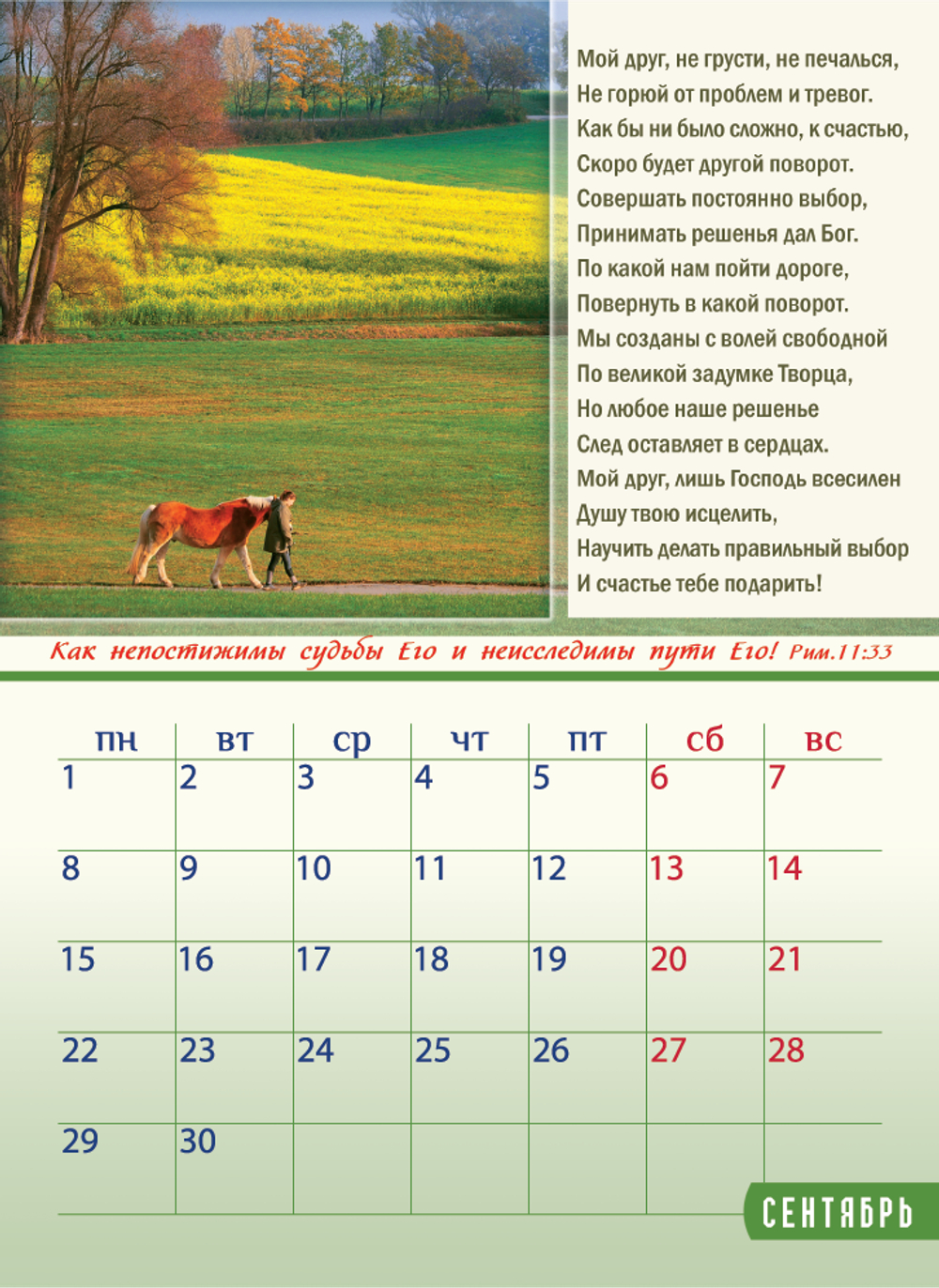 Мой друг, не грусти, не печалься,
Не горюй от проблем и тревог.
Как бы ни было сложно, к счастью,
Скоро будет другой поворот.
Совершать постоянно выбор,
Принимать решенья дал Бог.
По какой нам пойти дороге,
Повернуть в какой поворот.
Мы созданы с волей свободной
По великой задумке Творца,
Но любое наше решенье
След оставляет в сердцах.
Мой друг, лишь Господь всесилен
Душу твою исцелить,
Научить делать правильный выбор
И счастье тебе подарить!

Как непостижимы судьбы Его и неисследимы пути Его! Рим.11:33

| пн | вт | ср | чт | пт | сб | вс |
|---|---|---|---|---|---|---|
| 1 | 2 | 3 | 4 | 5 | 6 | 7 |
| 8 | 9 | 10 | 11 | 12 | 13 | 14 |
| 15 | 16 | 17 | 18 | 19 | 20 | 21 |
| 22 | 23 | 24 | 25 | 26 | 27 | 28 |
| 29 | 30 | | | | | |

СЕНТЯБРЬ